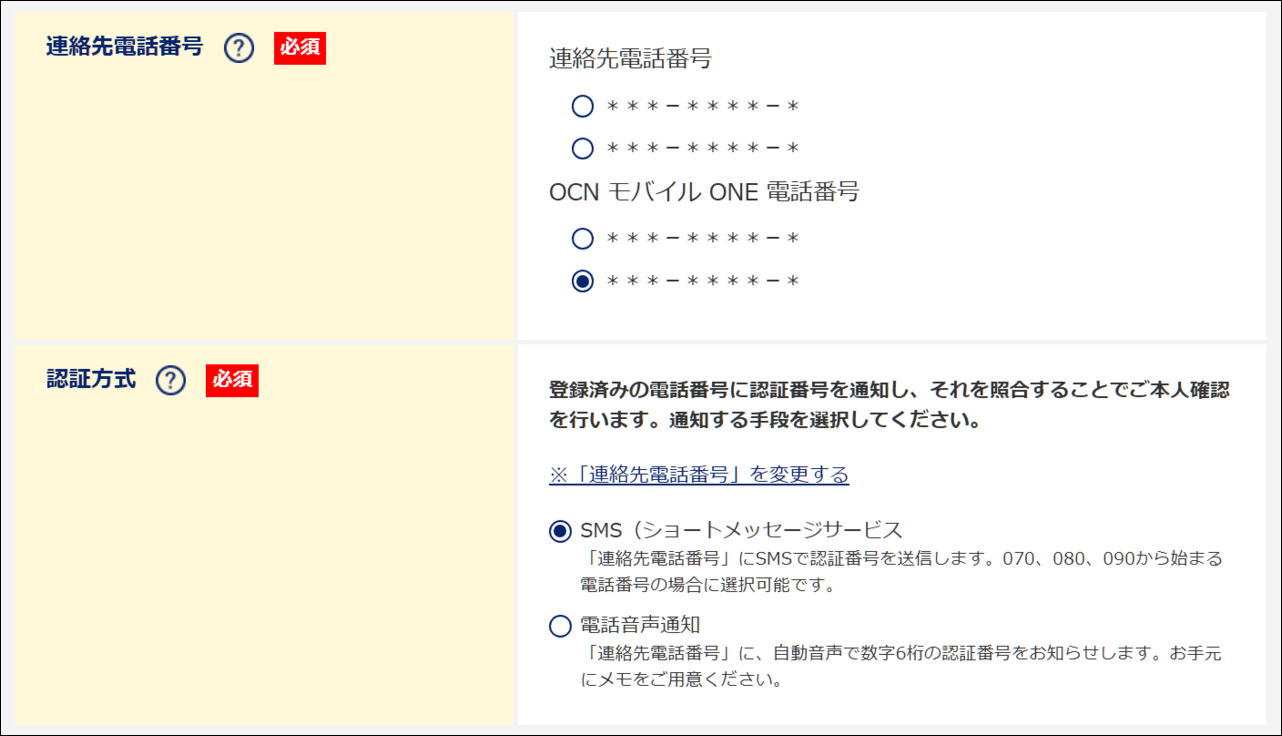 連絡先電話番号 ? 必須

連絡先電話番号

＊＊＊－＊＊＊＊－＊

＊＊＊－＊＊＊＊－＊

OCN モバイル ONE 電話番号

＊＊＊－＊＊＊＊－＊

＊＊＊－＊＊＊＊－＊

認証方式 ? 必須

登録済みの電話番号に認証番号を通知し、それを照合することでご本人確認を行います。通知する手段を選択してください。

※「連絡先電話番号」を変更する

SMS（ショートメッセージサービス
「連絡先電話番号」にSMSで認証番号を送信します。070、080、090から始まる電話番号の場合に選択可能です。

電話音声通知
「連絡先電話番号」に、自動音声で数字6桁の認証番号をお知らせします。お手元にメモをご用意ください。